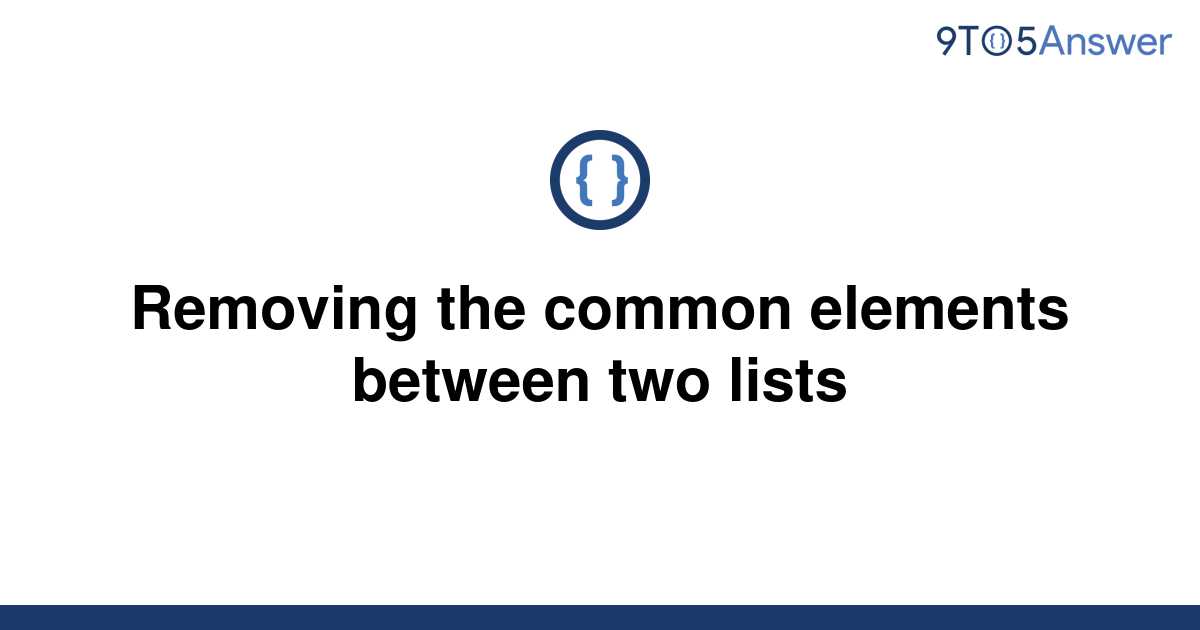 9TO5Answer

{ }

Removing the common elements between two lists